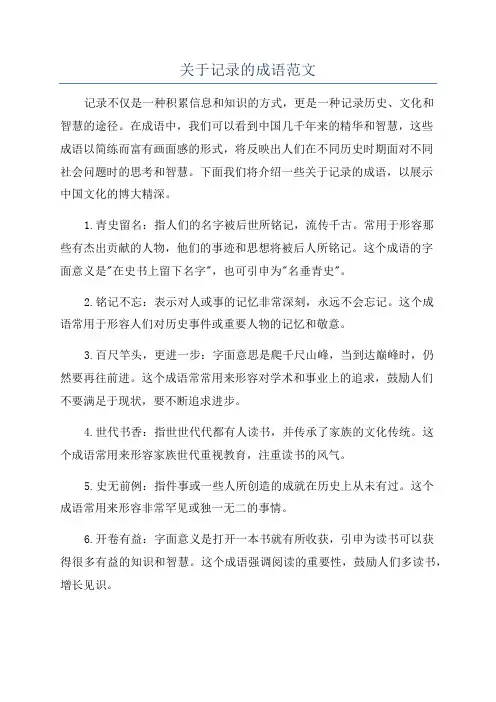 关于记录的成语范文

记录不仅是一种积累信息和知识的方式，更是一种记录历史、文化和智慧的途径。在成语中，我们可以看到中国几千年来的精华和智慧，这些成语以简练而富有画面感的形式，将反映出人们在不同历史时期面对不同社会问题时的思考和智慧。下面我们将介绍一些关于记录的成语，以展示中国文化的博大精深。

1.青史留名：指人们的名字被后世所铭记，流传千古。常用于形容那些有杰出贡献的人物，他们的事迹和思想将被后人所铭记。这个成语的字面意义是"在史书上留下名字"，也可引申为"名垂青史"。

2.铭记不忘：表示对人或事的记忆非常深刻，永远不会忘记。这个成语常用于形容人们对历史事件或重要人物的记忆和敬意。

3.百尺竿头，更进一步：字面意思是爬千尺山峰，当到达巅峰时，仍然要再往前进。这个成语常常用来形容对学术和事业上的追求，鼓励人们不要满足于现状，要不断追求进步。

4.世代书香：指世世代代都有人读书，并传承了家族的文化传统。这个成语常用来形容家族世代重视教育，注重读书的风气。

5.史无前例：指件事或一些人所创造的成就在历史上从未有过。这个成语常用来形容非常罕见或独一无二的事情。

6.开卷有益：字面意义是打开一本书就有所收获，引申为读书可以获得很多有益的知识和智慧。这个成语强调阅读的重要性，鼓励人们多读书，增长见识。